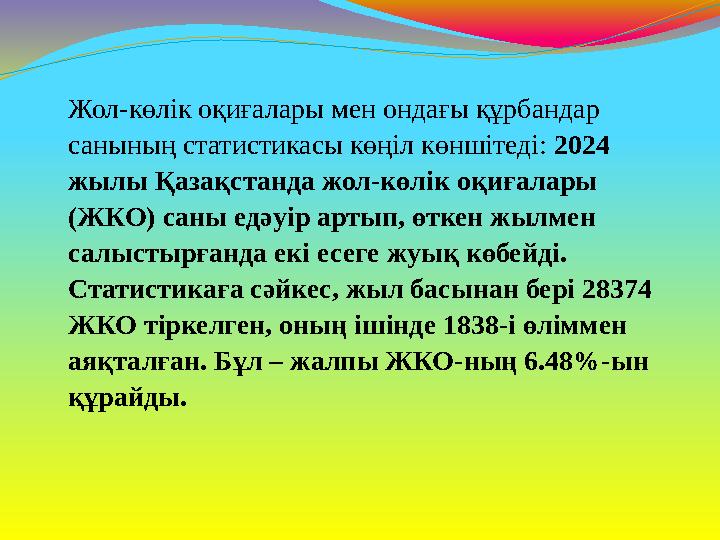 Жол-көлік оқиғалары мен ондағы құрбандар санының статистикасы көңіл көншітеді: 2024 жылы Қазақстанда жол-көлік оқиғалары (ЖКО) саны едәуір артып, өткен жылмен салыстырғанда екі есеге жуық көбейді. Статистикаға сәйкес, жыл басынан бері 28374 ЖКО тіркелген, оның ішінде 1838-і өліммен аяқталған. Бұл – жалпы ЖКО-ның 6.48%-ын құрайды.